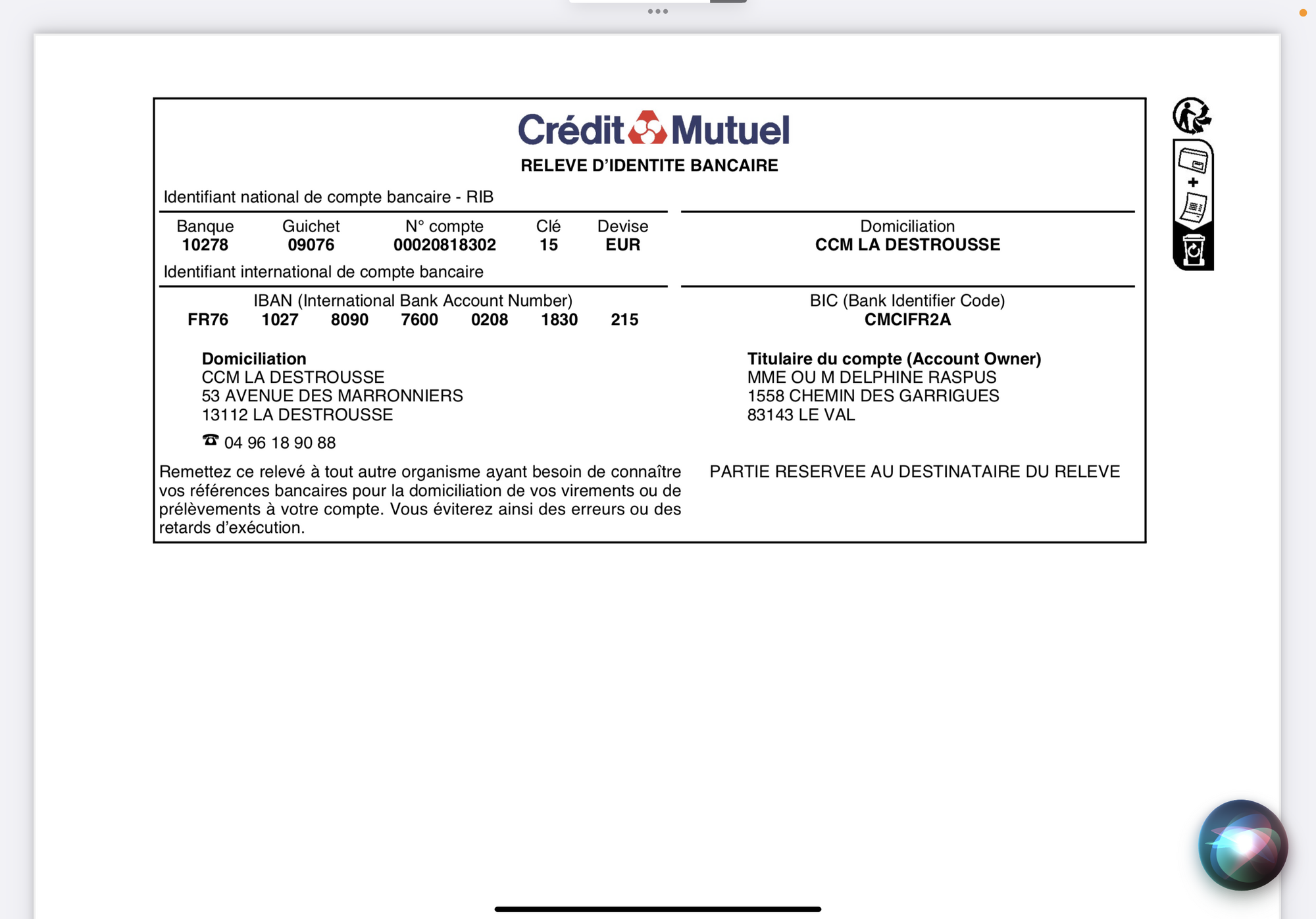 Crédit Mutuel
RELEVE D'IDENTITE BANCAIRE

Identifiant national de compte bancaire - RIB

| Banque | Guichet | N° compte | Clé | Devise |
|---|---|---|---|---|
| 10278 | 09076 | 00020818302 | 15 | EUR |

Domiciliation
CCM LA DESTROUSSE

Identifiant international de compte bancaire

IBAN (International Bank Account Number)
FR76 1027 8090 7600 0208 1830 215

BIC (Bank Identifier Code)
CMCIFR2A

Domiciliation
CCM LA DESTROUSSE
53 AVENUE DES MARRONNIERS
13112 LA DESTROUSSE

☎ 04 96 18 90 88

Titulaire du compte (Account Owner)
MME OU M DELPHINE RASPUS
1558 CHEMIN DES GARRIGUES
83143 LE VAL

Remettez ce relevé à tout autre organisme ayant besoin de connaître vos références bancaires pour la domiciliation de vos virements ou de prélèvements à votre compte. Vous éviterez ainsi des erreurs ou des retards d'exécution.

PARTIE RESERVEE AU DESTINATAIRE DU RELEVE